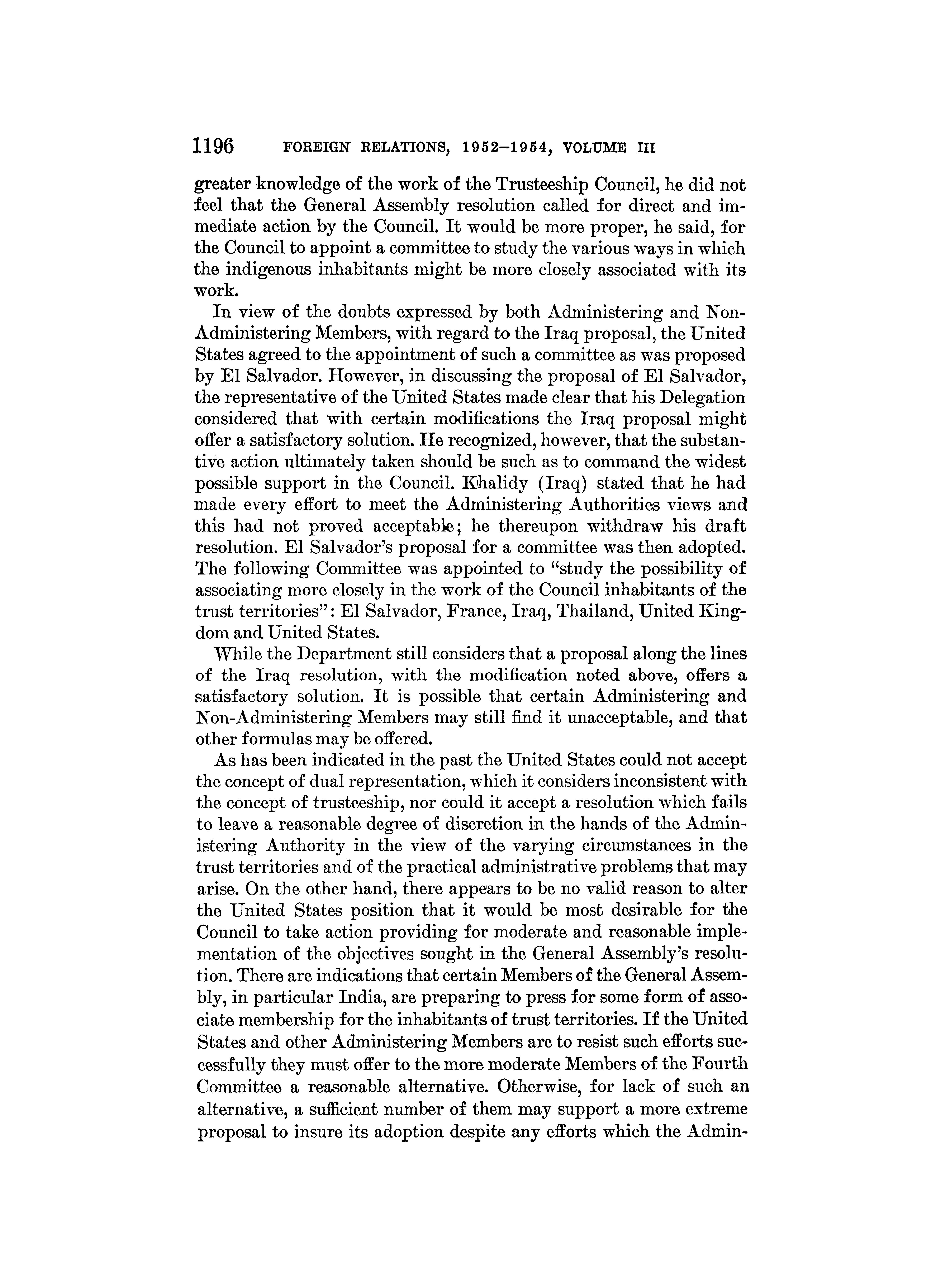 1196 FOREIGN RELATIONS, 1952–1954, VOLUME III

greater knowledge of the work of the Trusteeship Council, he did not feel that the General Assembly resolution called for direct and immediate action by the Council. It would be more proper, he said, for the Council to appoint a committee to study the various ways in which the indigenous inhabitants might be more closely associated with its work.

In view of the doubts expressed by both Administering and Non-Administering Members, with regard to the Iraq proposal, the United States agreed to the appointment of such a committee as was proposed by El Salvador. However, in discussing the proposal of El Salvador, the representative of the United States made clear that his Delegation considered that with certain modifications the Iraq proposal might offer a satisfactory solution. He recognized, however, that the substantive action ultimately taken should be such as to command the widest possible support in the Council. Khalidy (Iraq) stated that he had made every effort to meet the Administering Authorities views and this had not proved acceptable; he thereupon withdraw his draft resolution. El Salvador's proposal for a committee was then adopted. The following Committee was appointed to "study the possibility of associating more closely in the work of the Council inhabitants of the trust territories": El Salvador, France, Iraq, Thailand, United Kingdom and United States.

While the Department still considers that a proposal along the lines of the Iraq resolution, with the modification noted above, offers a satisfactory solution. It is possible that certain Administering and Non-Administering Members may still find it unacceptable, and that other formulas may be offered.

As has been indicated in the past the United States could not accept the concept of dual representation, which it considers inconsistent with the concept of trusteeship, nor could it accept a resolution which fails to leave a reasonable degree of discretion in the hands of the Administering Authority in the view of the varying circumstances in the trust territories and of the practical administrative problems that may arise. On the other hand, there appears to be no valid reason to alter the United States position that it would be most desirable for the Council to take action providing for moderate and reasonable implementation of the objectives sought in the General Assembly's resolution. There are indications that certain Members of the General Assembly, in particular India, are preparing to press for some form of associate membership for the inhabitants of trust territories. If the United States and other Administering Members are to resist such efforts successfully they must offer to the more moderate Members of the Fourth Committee a reasonable alternative. Otherwise, for lack of such an alternative, a sufficient number of them may support a more extreme proposal to insure its adoption despite any efforts which the Admin-